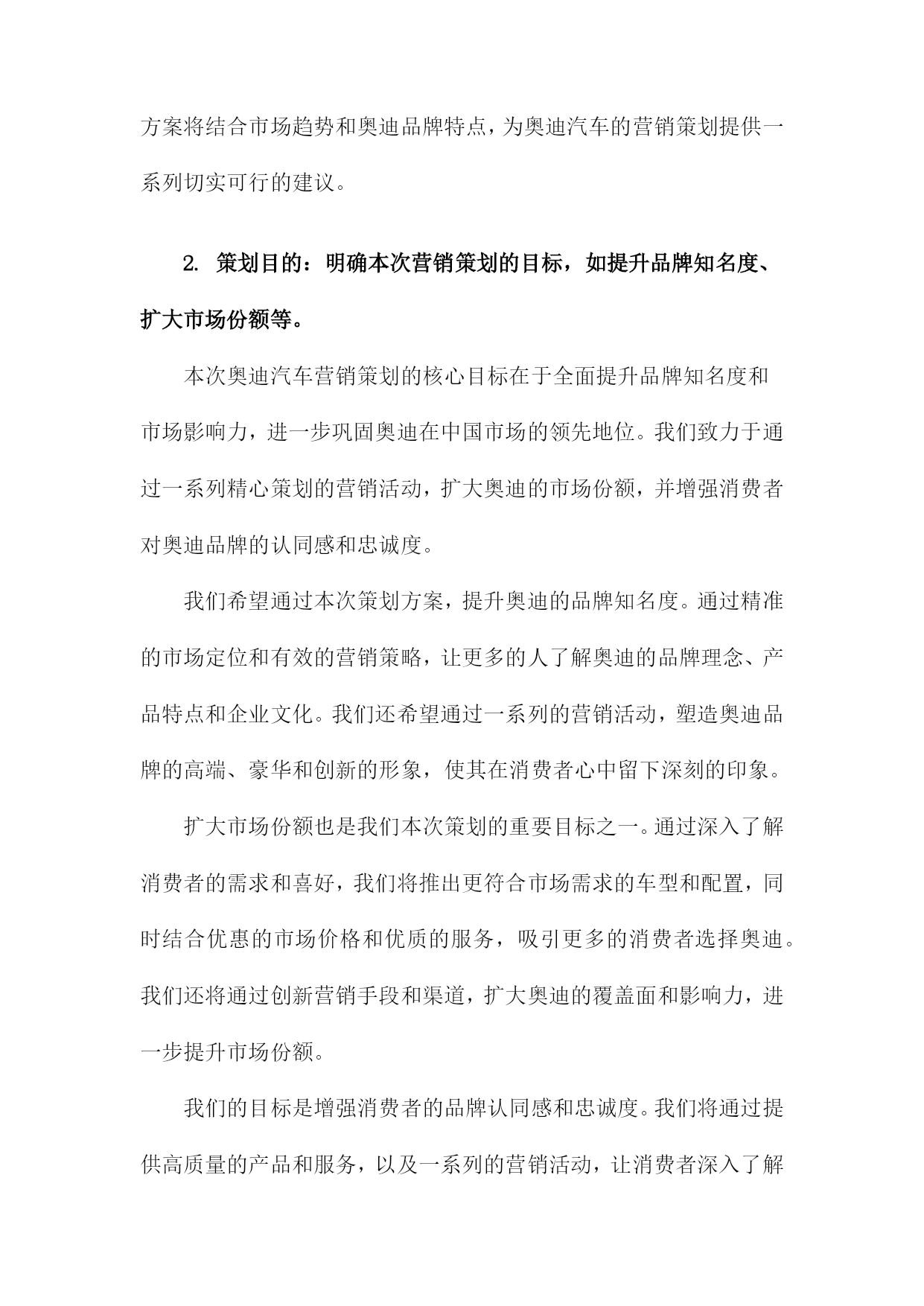 方案将结合市场趋势和奥迪品牌特点，为奥迪汽车的营销策划提供一系列切实可行的建议。

2. 策划目的：明确本次营销策划的目标，如提升品牌知名度、扩大市场份额等。

本次奥迪汽车营销策划的核心目标在于全面提升品牌知名度和市场影响力，进一步巩固奥迪在中国市场的领先地位。我们致力于通过一系列精心策划的营销活动，扩大奥迪的市场份额，并增强消费者对奥迪品牌的认同感和忠诚度。

我们希望通过本次策划方案，提升奥迪的品牌知名度。通过精准的市场定位和有效的营销策略，让更多的人了解奥迪的品牌理念、产品特点和企业文化。我们还希望通过一系列的营销活动，塑造奥迪品牌的高端、豪华和创新的形象，使其在消费者心中留下深刻的印象。

扩大市场份额也是我们本次策划的重要目标之一。通过深入了解消费者的需求和喜好，我们将推出更符合市场需求的车型和配置，同时结合优惠的市场价格和优质的服务，吸引更多的消费者选择奥迪。我们还将通过创新营销手段和渠道，扩大奥迪的覆盖面和影响力，进一步提升市场份额。

我们的目标是增强消费者的品牌认同感和忠诚度。我们将通过提供高质量的产品和服务，以及一系列的营销活动，让消费者深入了解